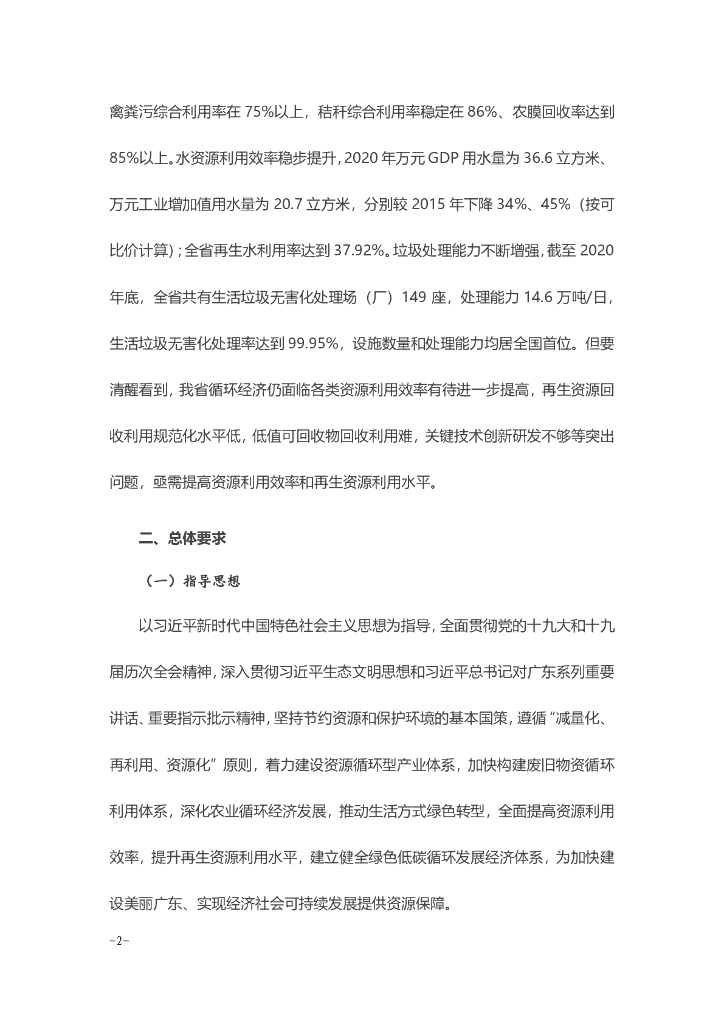 禽粪污综合利用率在 75%以上，秸秆综合利用率稳定在 86%、农膜回收率达到 85%以上。水资源利用效率稳步提升，2020 年万元 GDP 用水量为 36.6 立方米、万元工业增加值用水量为 20.7 立方米，分别较 2015 年下降 34%、45%（按可比价计算）；全省再生水利用率达到 37.92%。垃圾处理能力不断增强，截至 2020 年底，全省共有生活垃圾无害化处理场（厂）149 座，处理能力 14.6 万吨/日，生活垃圾无害化处理率达到 99.95%，设施数量和处理能力均居全国首位。但要清醒看到，我省循环经济仍面临各类资源利用效率有待进一步提高，再生资源回收利用规范化水平低，低值可回收物回收利用难，关键技术创新研发不够等突出问题，亟需提高资源利用效率和再生资源利用水平。

二、总体要求

（一）指导思想

以习近平新时代中国特色社会主义思想为指导，全面贯彻党的十九大和十九届历次全会精神，深入贯彻习近平生态文明思想和习近平总书记对广东系列重要讲话、重要指示批示精神，坚持节约资源和保护环境的基本国策，遵循“减量化、再利用、资源化”原则，着力建设资源循环型产业体系，加快构建废旧物资循环利用体系，深化农业循环经济发展，推动生活方式绿色转型，全面提高资源利用效率，提升再生资源利用水平，建立健全绿色低碳循环发展经济体系，为加快建设美丽广东、实现经济社会可持续发展提供资源保障。

-2-